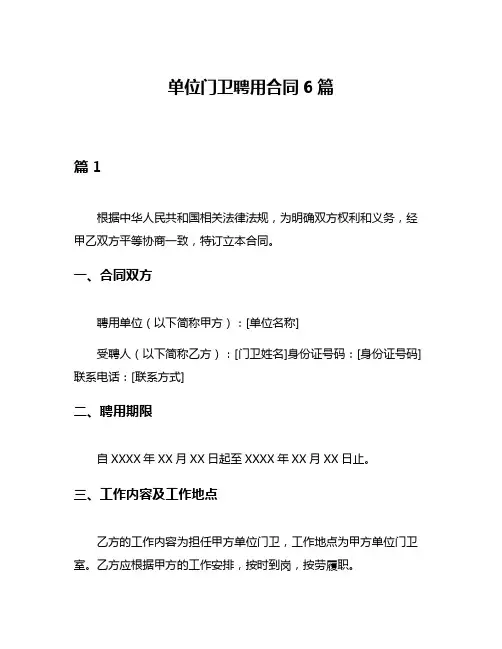 单位门卫聘用合同 6 篇

篇 1

根据中华人民共和国相关法律法规，为明确双方权利和义务，经甲乙双方平等协商一致，特订立本合同。

一、合同双方

聘用单位（以下简称甲方）：[单位名称]

受聘人（以下简称乙方）：[门卫姓名]身份证号码：[身份证号码]联系电话：[联系方式]

二、聘用期限

自 XXXX 年 XX 月 XX 日起至 XXXX 年 XX 月 XX 日止。

三、工作内容及工作地点

乙方的工作内容为担任甲方单位门卫，工作地点为甲方单位门卫室。乙方应根据甲方的工作安排，按时到岗，按劳履职。